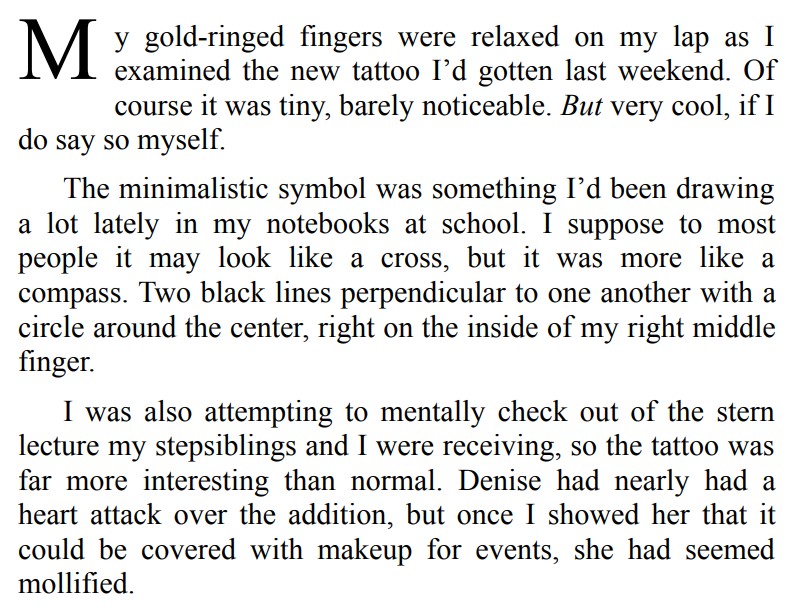 My gold-ringed fingers were relaxed on my lap as I examined the new tattoo I'd gotten last weekend. Of course it was tiny, barely noticeable. But very cool, if I do say so myself.

The minimalistic symbol was something I'd been drawing a lot lately in my notebooks at school. I suppose to most people it may look like a cross, but it was more like a compass. Two black lines perpendicular to one another with a circle around the center, right on the inside of my right middle finger.

I was also attempting to mentally check out of the stern lecture my stepsiblings and I were receiving, so the tattoo was far more interesting than normal. Denise had nearly had a heart attack over the addition, but once I showed her that it could be covered with makeup for events, she had seemed mollified.